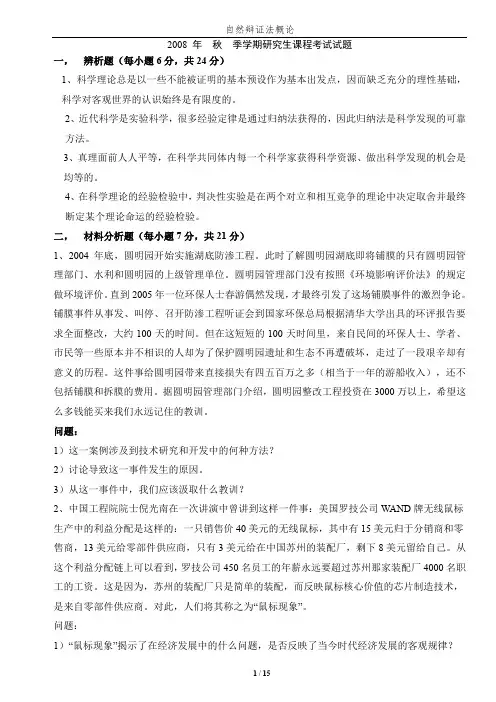 自然辩证法概论

2008 年 秋 季学期研究生课程考试试题

一、 辨析题（每小题 6 分，共 24 分）

1、科学理论总是以一些不能被证明的基本预设作为基本出发点，因而缺乏充分的理性基础，科学对客观世界的认识始终是有限度的。

2、近代科学是实验科学，很多经验定律是通过归纳法获得的，因此归纳法是科学发现的可靠方法。

3、真理面前人人平等，在科学共同体内每一个科学家获得科学资源、做出科学发现的机会是均等的。

4、在科学理论的经验检验中，判决性实验是在两个对立和相互竞争的理论中决定取舍并最终断定某个理论命运的经验检验。

二、 材料分析题（每小题 7 分，共 21 分）

1、2004 年底，圆明园开始实施湖底防渗工程。此时了解圆明园湖底即将铺膜的只有圆明园管理部门、水利和圆明园的上级管理单位。圆明园管理部门没有按照《环境影响评价法》的规定做环境评价。直到 2005 年一位环保人士春游偶然发现，才最终引发了这场铺膜事件的激烈争论。铺膜事件从事发、叫停、召开防渗工程听证会到国家环保总局根据清华大学出具的环评报告要求全面整改，大约 100 天的时间。但在这短短的 100 天时间里，来自民间的环保人士、学者、市民等一些原本并不相识的人却为了保护圆明园遗址和生态不再遭破坏，走过了一段艰辛却有意义的历程。这件事给圆明园带来直接损失有四五百万之多（相当于一年的游船收入），还不包括铺膜和拆膜的费用。据圆明园管理部门介绍，圆明园整改工程投资在 3000 万以上，希望这么多钱能买来我们永远记住的教训。

问题：

1）这一案例涉及到技术研究和开发中的何种方法？

2）讨论导致这一事件发生的原因。

3）从这一事件中，我们应该汲取什么教训？

2、中国工程院院士倪光南在一次讲演中曾讲到这样一件事：美国罗技公司 WAND 牌无线鼠标生产中的利益分配是这样的：一只销售价 40 美元的无线鼠标，其中有 15 美元归于分销商和零售商，13 美元给零部件供应商，只有 3 美元给在中国苏州的装配厂，剩下 8 美元留给自己。从这个利益分配链上可以看到，罗技公司 450 名员工的年薪永远要超过苏州那家装配厂 4000 名职工的工资。这是因为，苏州的装配厂只是简单的装配，而反映鼠标核心价值的芯片制造技术，是来自零部件供应商。对此，人们将其称之为“鼠标现象”。

问题：

1）“鼠标现象”揭示了在经济发展中的什么问题，是否反映了当今时代经济发展的客观规律？

1 / 15